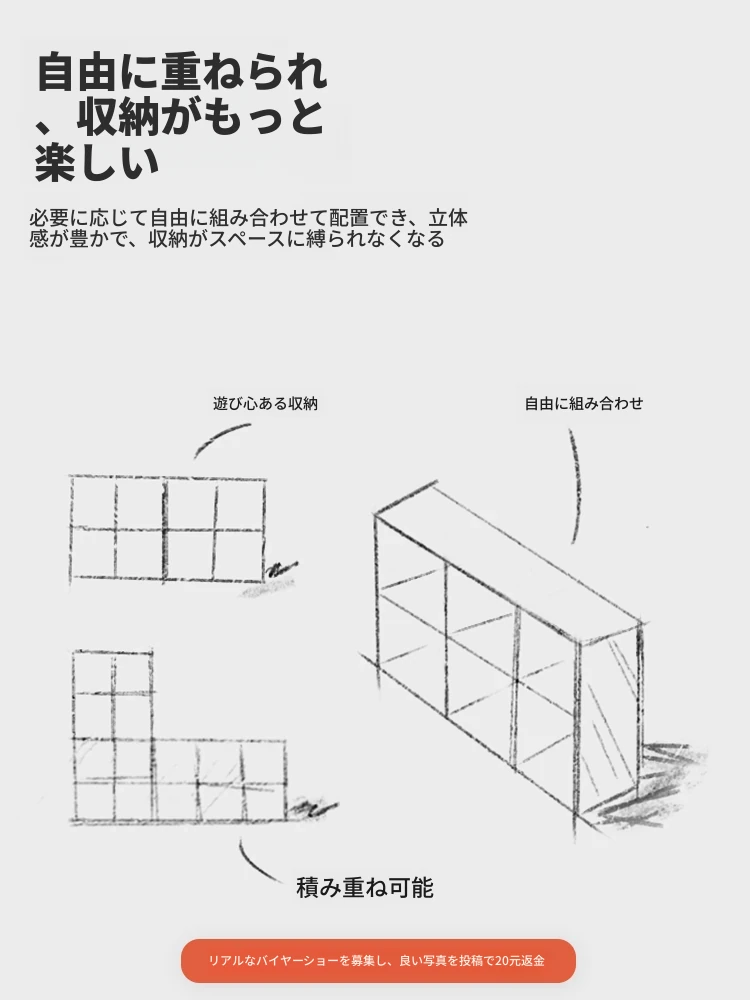 自由に重ねられ、収納がもっと楽しい

必要に応じて自由に組み合わせて配置でき、立体感が豊かで、収納がスペースに縛られなくなる

遊び心ある収納

自由に組み合わせ

積み重ね可能

リアルなバイヤーショーを募集し、良い写真を投稿で20元返金